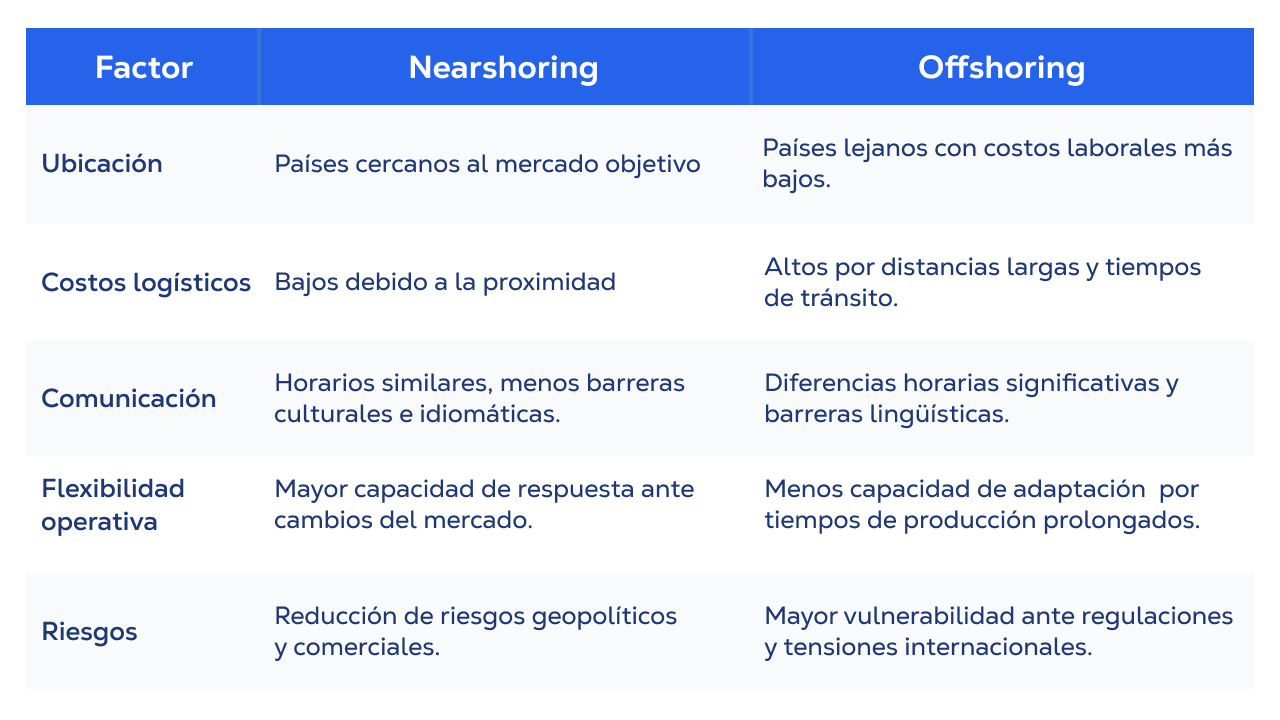 | Factor | Nearshoring | Offshoring |
|---|---|---|
| Ubicación | Países cercanos al mercado objetivo | Países lejanos con costos laborales más bajos. |
| Costos logísticos | Bajos debido a la proximidad | Altos por distancias largas y tiempos de tránsito. |
| Comunicación | Horarios similares, menos barreras culturales e idiomáticas. | Diferencias horarias significativas y barreras lingüísticas. |
| Flexibilidad operativa | Mayor capacidad de respuesta ante cambios del mercado. | Menos capacidad de adaptación por tiempos de producción prolongados. |
| Riesgos | Reducción de riesgos geopolíticos y comerciales. | Mayor vulnerabilidad ante regulaciones y tensiones internacionales. |